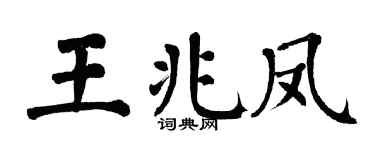 王兆凤
词典网